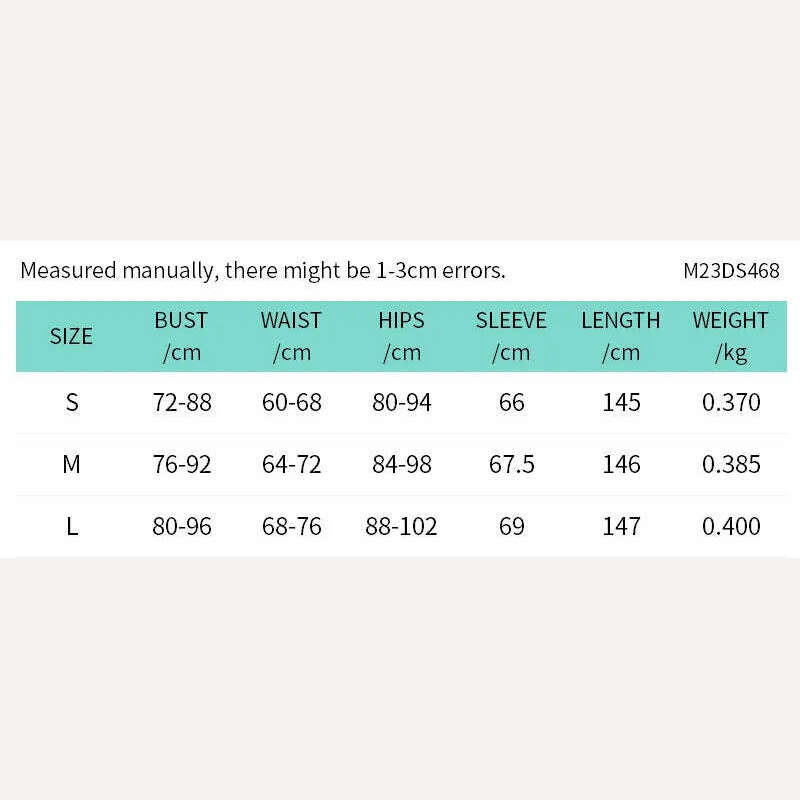 Measured manually, there might be 1-3cm errors.

M23DS468

| SIZE | BUST /cm | WAIST /cm | HIPS /cm | SLEEVE /cm | LENGTH /cm | WEIGHT /kg |
|---|---|---|---|---|---|---|
| S | 72-88 | 60-68 | 80-94 | 66 | 145 | 0.370 |
| M | 76-92 | 64-72 | 84-98 | 67.5 | 146 | 0.385 |
| L | 80-96 | 68-76 | 88-102 | 69 | 147 | 0.400 |